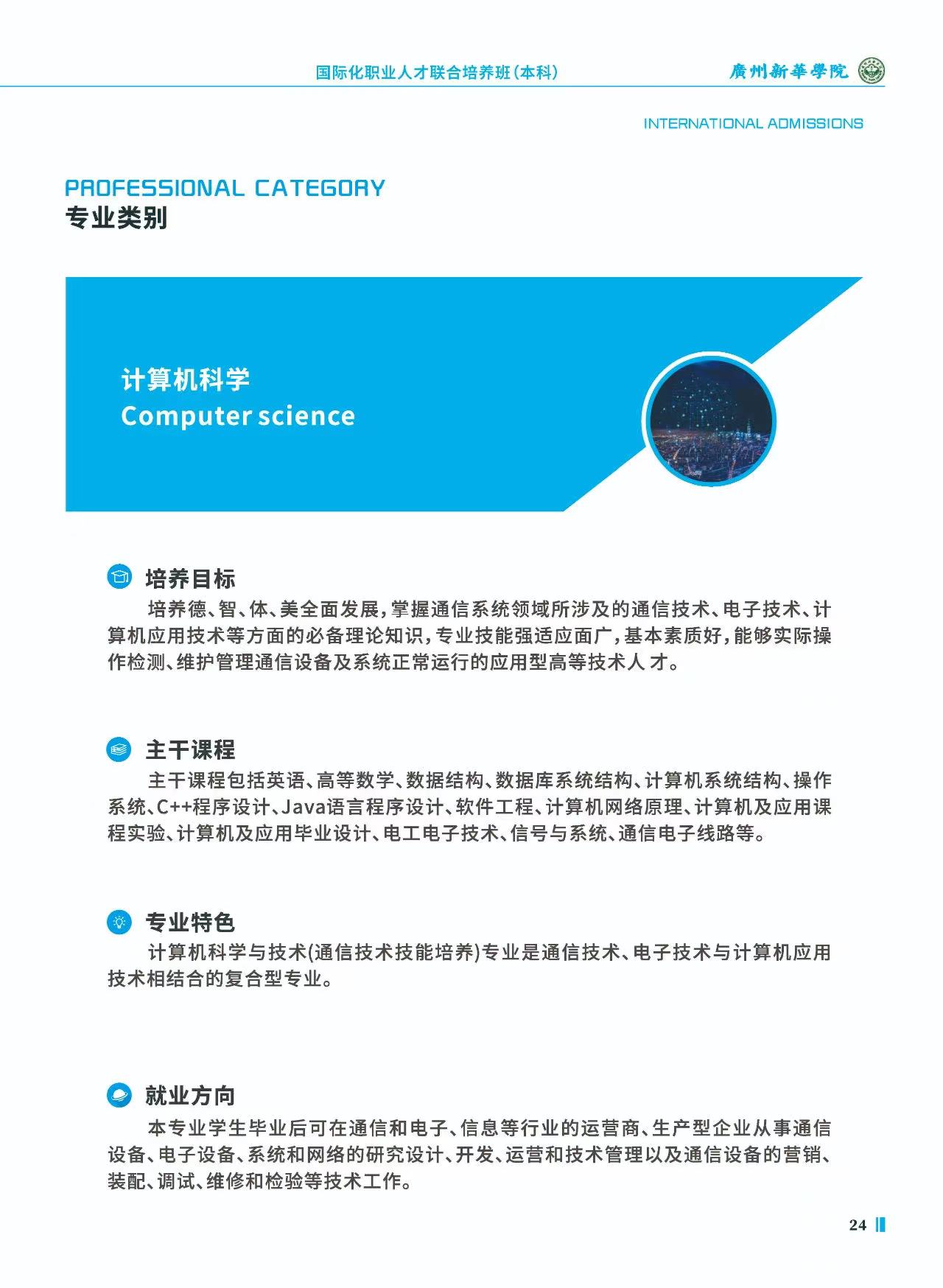 国际化职业人才联合培养班(本科)

廣州新華學院

INTERNATIONAL ADMISSIONS

PROFESSIONAL CATEGORY
专业类别

计算机科学
Computer science

培养目标

培养德、智、体、美全面发展，掌握通信系统领域所涉及的通信技术、电子技术、计算机应用技术等方面的必备理论知识，专业技能强适应面广，基本素质好，能够实际操作检测、维护管理通信设备及系统正常运行的应用型高等技术人才。

主干课程

主干课程包括英语、高等数学、数据结构、数据库系统结构、计算机系统结构、操作系统、C++程序设计、Java语言程序设计、软件工程、计算机网络原理、计算机及应用课程实验、计算机及应用毕业设计、电工电子技术、信号与系统、通信电子线路等。

专业特色

计算机科学与技术(通信技术技能培养)专业是通信技术、电子技术与计算机应用技术相结合的复合型专业。

就业方向

本专业学生毕业后可在通信和电子、信息等行业的运营商、生产型企业从事通信设备、电子设备、系统和网络的研究设计、开发、运营和技术管理以及通信设备的营销、装配、调试、维修和检验等技术工作。

24